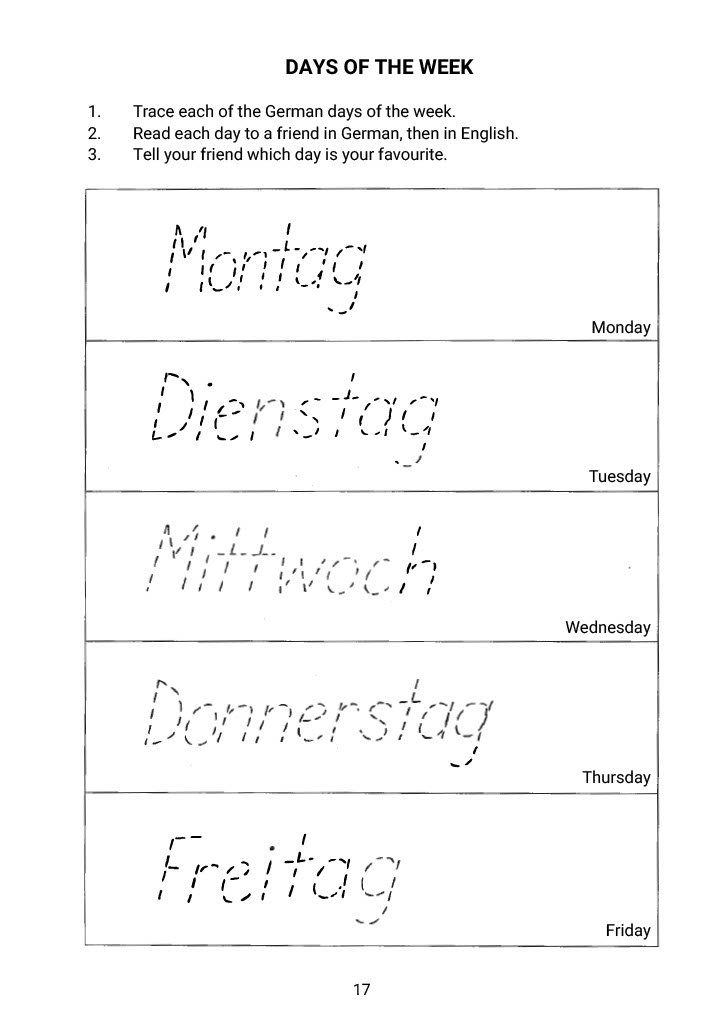 DAYS OF THE WEEK

1. Trace each of the German days of the week.
2. Read each day to a friend in German, then in English.
3. Tell your friend which day is your favourite.

Montag

Monday

Dienstag

Tuesday

Mittwoch

Wednesday

Donnerstag

Thursday

Freitag

Friday

17